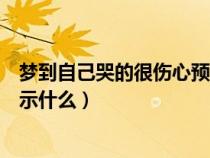 梦到自己哭的很伤心预示什么）